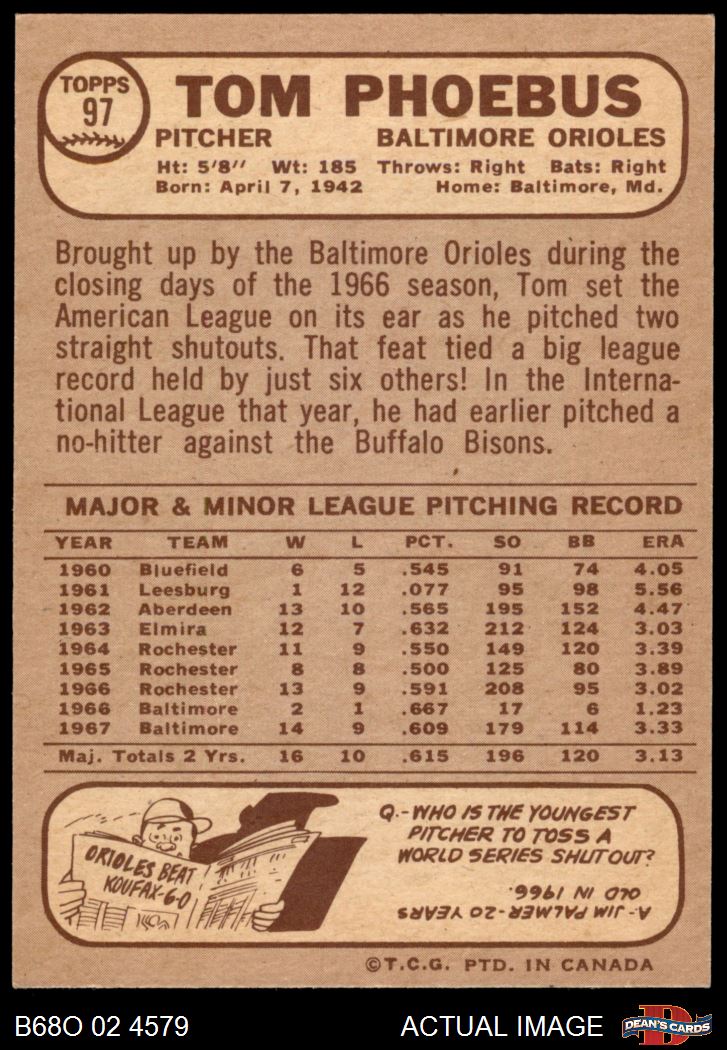 TOPPS 97

TOM PHOEBUS

PITCHER BALTIMORE ORIOLES

Ht: 5'8'' Wt: 185 Throws: Right Bats: Right
Born: April 7, 1942 Home: Baltimore, Md.

Brought up by the Baltimore Orioles during the closing days of the 1966 season, Tom set the American League on its ear as he pitched two straight shutouts. That feat tied a big league record held by just six others! In the International League that year, he had earlier pitched a no-hitter against the Buffalo Bisons.

MAJOR & MINOR LEAGUE PITCHING RECORD

| YEAR | TEAM | W | L | PCT. | SO | BB | ERA |
|---|---|---|---|---|---|---|---|
| 1960 | Bluefield | 6 | 5 | .545 | 91 | 74 | 4.05 |
| 1961 | Leesburg | 1 | 12 | .077 | 95 | 98 | 5.56 |
| 1962 | Aberdeen | 13 | 10 | .565 | 195 | 152 | 4.47 |
| 1963 | Elmira | 12 | 7 | .632 | 212 | 124 | 3.03 |
| 1964 | Rochester | 11 | 9 | .550 | 149 | 120 | 3.39 |
| 1965 | Rochester | 8 | 8 | .500 | 125 | 80 | 3.89 |
| 1966 | Rochester | 13 | 9 | .591 | 208 | 95 | 3.02 |
| 1966 | Baltimore | 2 | 1 | .667 | 17 | 6 | 1.23 |
| 1967 | Baltimore | 14 | 9 | .609 | 179 | 114 | 3.33 |
| Maj. Totals 2 Yrs. | | 16 | 10 | .615 | 196 | 120 | 3.13 |

ORIOLES BEAT KOUFAX-6-0

Q.-WHO IS THE YOUNGEST PITCHER TO TOSS A WORLD SERIES SHUTOUT?

A.-JIM PALMER-20 YEARS OLD IN 1966.

©T.C.G. PTD. IN CANADA

B68O 02 4579 ACTUAL IMAGE DEAN'S CARDS